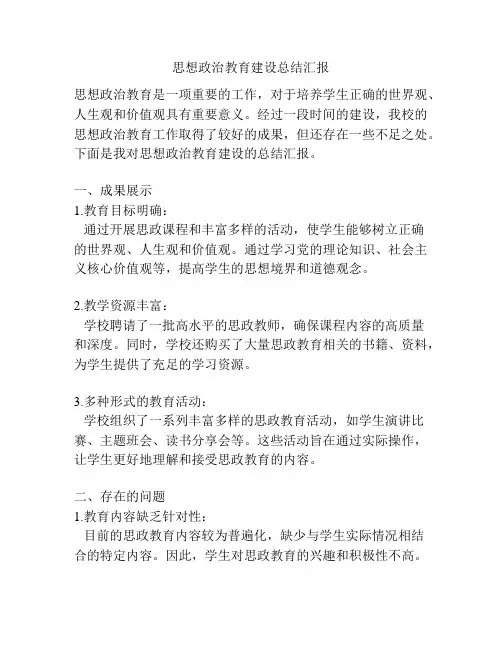 思想政治教育建设总结汇报

思想政治教育是一项重要的工作，对于培养学生正确的世界观、人生观和价值观具有重要意义。经过一段时间的建设，我校的思想政治教育工作取得了较好的成果，但还存在一些不足之处。下面是我对思想政治教育建设的总结汇报。

一、成果展示
1.教育目标明确：
通过开展思政课程和丰富多样的活动，使学生能够树立正确的世界观、人生观和价值观。通过学习党的理论知识、社会主义核心价值观等，提高学生的思想境界和道德观念。

2.教学资源丰富：
学校聘请了一批高水平的思政教师，确保课程内容的高质量和深度。同时，学校还购买了大量思政教育相关的书籍、资料，为学生提供了充足的学习资源。

3.多种形式的教育活动：
学校组织了一系列丰富多样的思政教育活动，如学生演讲比赛、主题班会、读书分享会等。这些活动旨在通过实际操作，让学生更好地理解和接受思政教育的内容。

二、存在的问题
1.教育内容缺乏针对性：
目前的思政教育内容较为普遍化，缺少与学生实际情况相结合的特定内容。因此，学生对思政教育的兴趣和积极性不高。